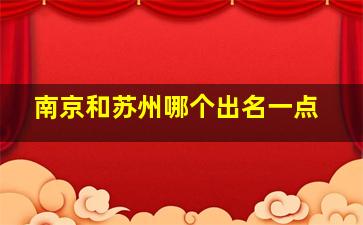 南京和苏州哪个出名一点